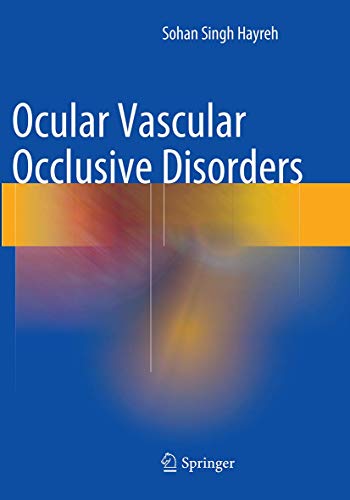 Sohan Singh Hayreh

Ocular Vascular Occlusive Disorders

Springer